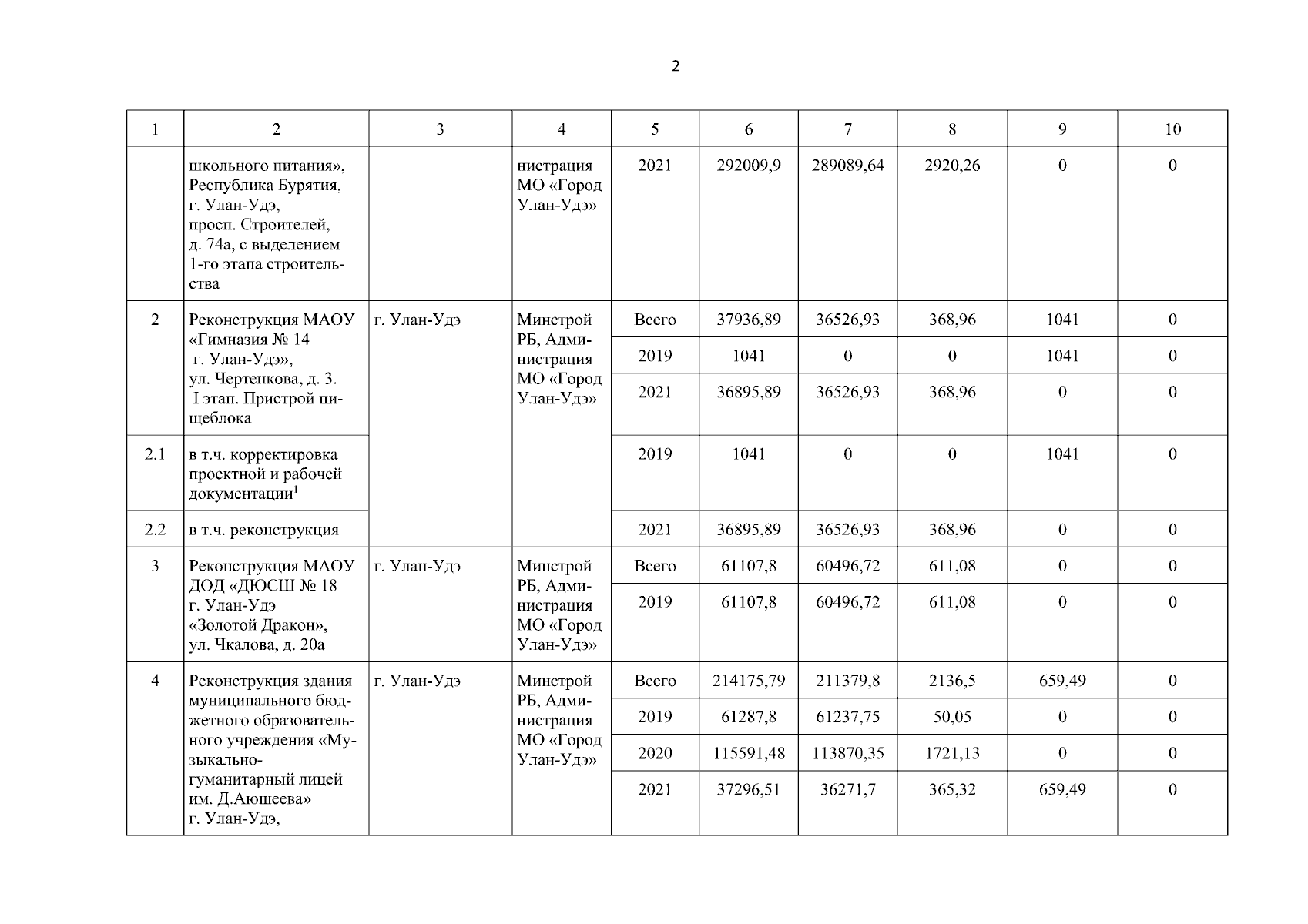 2

| 1 | 2 | 3 | 4 | 5 | 6 | 7 | 8 | 9 | 10 |
|---|---|---|---|---|---|---|---|---|---|
| | школьного питания», Республика Бурятия, г. Улан-Удэ, просп. Строителей, д. 74а, с выделением 1-го этапа строительства | | нистрация МО «Город Улан-Удэ» | 2021 | 292009,9 | 289089,64 | 2920,26 | 0 | 0 |
| 2 | Реконструкция МАОУ «Гимназия № 14 г. Улан-Удэ», ул. Чертенкова, д. 3. I этап. Пристрой пищеблока | г. Улан-Удэ | Минстрой РБ, Администрация МО «Город Улан-Удэ» | Всего | 37936,89 | 36526,93 | 368,96 | 1041 | 0 |
| | | | | 2019 | 1041 | 0 | 0 | 1041 | 0 |
| | | | | 2021 | 36895,89 | 36526,93 | 368,96 | 0 | 0 |
| 2.1 | в т.ч. корректировка проектной и рабочей документации$^1$ | | | 2019 | 1041 | 0 | 0 | 1041 | 0 |
| 2.2 | в т.ч. реконструкция | | | 2021 | 36895,89 | 36526,93 | 368,96 | 0 | 0 |
| 3 | Реконструкция МАОУ ДОД «ДЮСШ № 18 г. Улан-Удэ «Золотой Дракон», ул. Чкалова, д. 20а | г. Улан-Удэ | Минстрой РБ, Администрация МО «Город Улан-Удэ» | Всего | 61107,8 | 60496,72 | 611,08 | 0 | 0 |
| | | | | 2019 | 61107,8 | 60496,72 | 611,08 | 0 | 0 |
| 4 | Реконструкция здания муниципального бюджетного образовательного учреждения «Музыкально-гуманитарный лицей им. Д.Аюшеева» г. Улан-Удэ, | г. Улан-Удэ | Минстрой РБ, Администрация МО «Город Улан-Удэ» | Всего | 214175,79 | 211379,8 | 2136,5 | 659,49 | 0 |
| | | | | 2019 | 61287,8 | 61237,75 | 50,05 | 0 | 0 |
| | | | | 2020 | 115591,48 | 113870,35 | 1721,13 | 0 | 0 |
| | | | | 2021 | 37296,51 | 36271,7 | 365,32 | 659,49 | 0 |